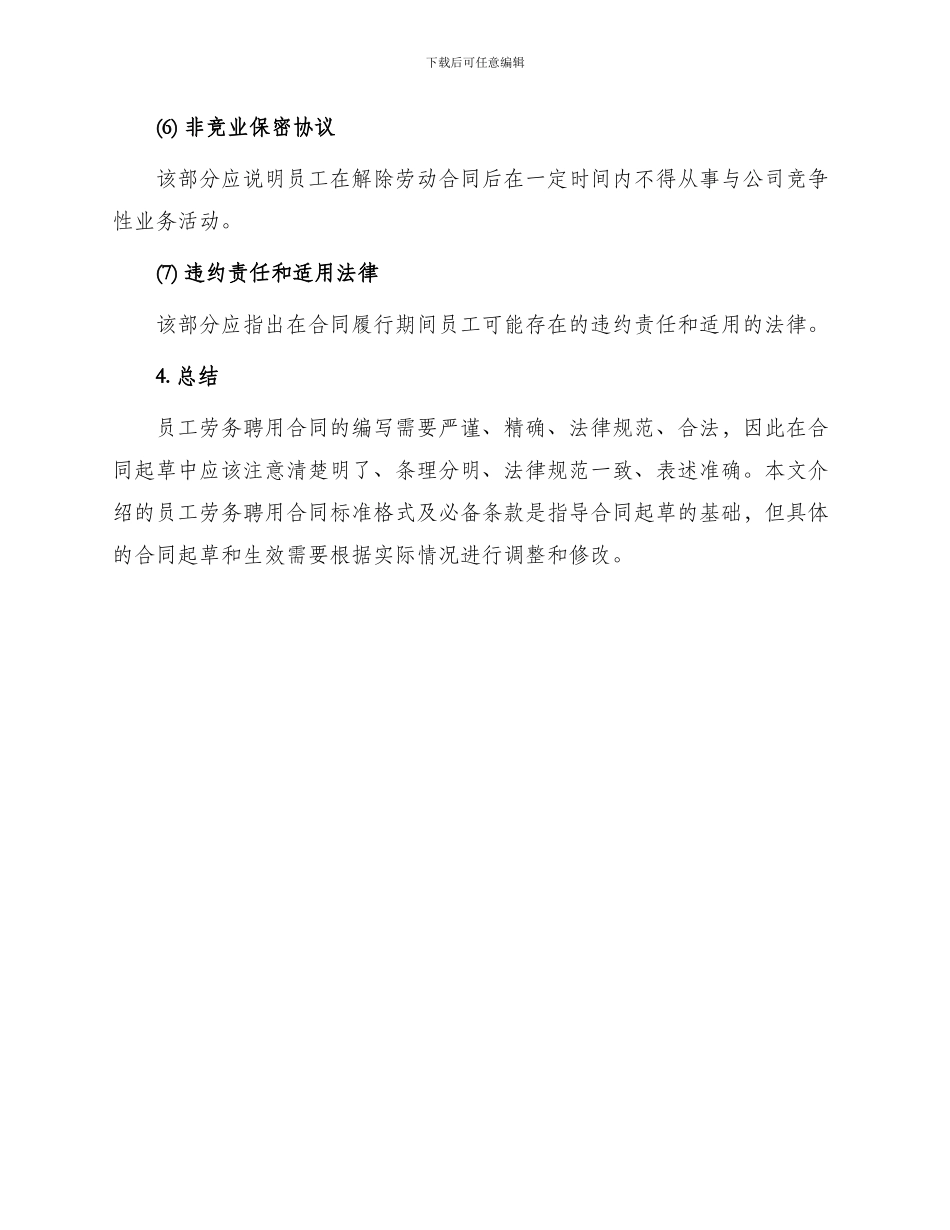 下载后可任意编辑

(6) 非竞业保密协议

该部分应说明员工在解除劳动合同后在一定时间内不得从事与公司竞争性业务活动。

(7) 违约责任和适用法律

该部分应指出在合同履行期间员工可能存在的违约责任和适用的法律。

4. 总结

员工劳务聘用合同的编写需要严谨、精确、法律规范、合法，因此在合同起草中应该注意清楚明了、条理分明、法律规范一致、表述准确。本文介绍的员工劳务聘用合同标准格式及必备条款是指导合同起草的基础，但具体的合同起草和生效需要根据实际情况进行调整和修改。